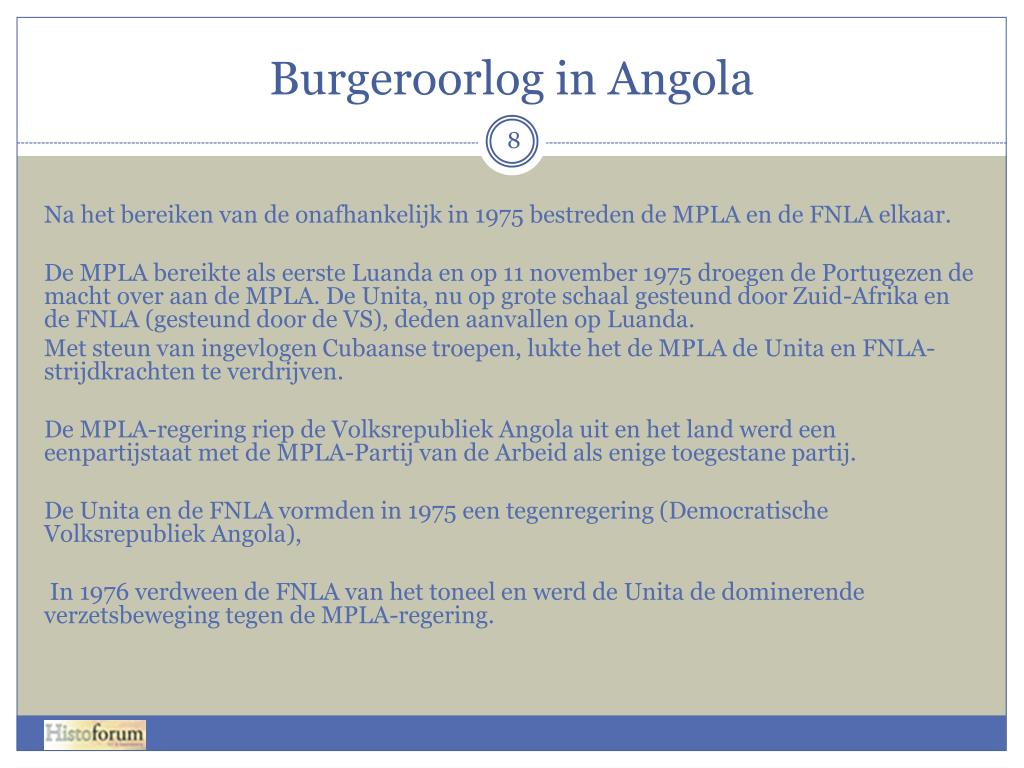 Burgeroorlog in Angola

8

Na het bereiken van de onafhankelijk in 1975 bestreden de MPLA en de FNLA elkaar.

De MPLA bereikte als eerste Luanda en op 11 november 1975 droegen de Portugezen de macht over aan de MPLA. De Unita, nu op grote schaal gesteund door Zuid-Afrika en de FNLA (gesteund door de VS), deden aanvallen op Luanda.
Met steun van ingevlogen Cubaanse troepen, lukte het de MPLA de Unita en FNLA-strijdkrachten te verdrijven.

De MPLA-regering riep de Volksrepubliek Angola uit en het land werd een eenpartijstaat met de MPLA-Partij van de Arbeid als enige toegestane partij.

De Unita en de FNLA vormden in 1975 een tegenregering (Democratische Volksrepubliek Angola),

In 1976 verdween de FNLA van het toneel en werd de Unita de dominerende verzetsbeweging tegen de MPLA-regering.

Histoforum